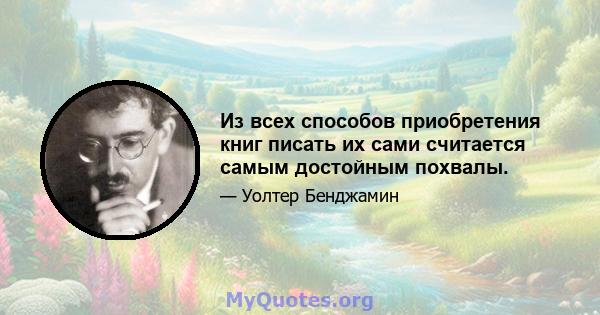 Из всех способов приобретения книг писать их сами считается самым достойным похвалы.

— Уолтер Бенджамин

MyQuotes.org